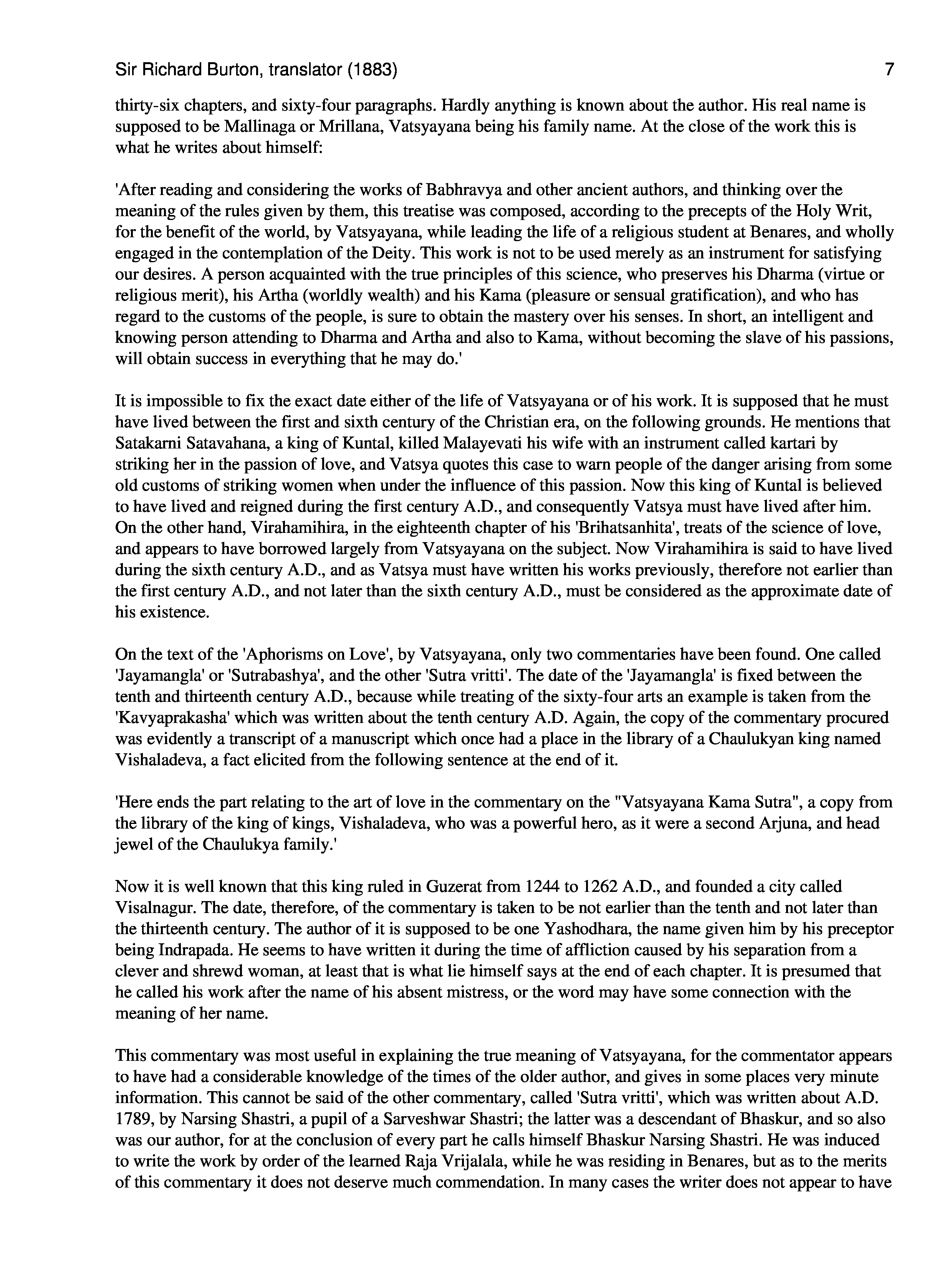 Sir Richard Burton, translator (1883) 7

thirty-six chapters, and sixty-four paragraphs. Hardly anything is known about the author. His real name is supposed to be Mallinaga or Mrillana, Vatsyayana being his family name. At the close of the work this is what he writes about himself:

'After reading and considering the works of Babhravya and other ancient authors, and thinking over the meaning of the rules given by them, this treatise was composed, according to the precepts of the Holy Writ, for the benefit of the world, by Vatsyayana, while leading the life of a religious student at Benares, and wholly engaged in the contemplation of the Deity. This work is not to be used merely as an instrument for satisfying our desires. A person acquainted with the true principles of this science, who preserves his Dharma (virtue or religious merit), his Artha (worldly wealth) and his Kama (pleasure or sensual gratification), and who has regard to the customs of the people, is sure to obtain the mastery over his senses. In short, an intelligent and knowing person attending to Dharma and Artha and also to Kama, without becoming the slave of his passions, will obtain success in everything that he may do.'

It is impossible to fix the exact date either of the life of Vatsyayana or of his work. It is supposed that he must have lived between the first and sixth century of the Christian era, on the following grounds. He mentions that Satakarni Satavahana, a king of Kuntal, killed Malayevati his wife with an instrument called kartari by striking her in the passion of love, and Vatsya quotes this case to warn people of the danger arising from some old customs of striking women when under the influence of this passion. Now this king of Kuntal is believed to have lived and reigned during the first century A.D., and consequently Vatsya must have lived after him. On the other hand, Virahamihira, in the eighteenth chapter of his 'Brihatsanhita', treats of the science of love, and appears to have borrowed largely from Vatsyayana on the subject. Now Virahamihira is said to have lived during the sixth century A.D., and as Vatsya must have written his works previously, therefore not earlier than the first century A.D., and not later than the sixth century A.D., must be considered as the approximate date of his existence.

On the text of the 'Aphorisms on Love', by Vatsyayana, only two commentaries have been found. One called 'Jayamangla' or 'Sutrabashya', and the other 'Sutra vritti'. The date of the 'Jayamangla' is fixed between the tenth and thirteenth century A.D., because while treating of the sixty-four arts an example is taken from the 'Kavyaprakasha' which was written about the tenth century A.D. Again, the copy of the commentary procured was evidently a transcript of a manuscript which once had a place in the library of a Chaulukyan king named Vishaladeva, a fact elicited from the following sentence at the end of it.

'Here ends the part relating to the art of love in the commentary on the "Vatsyayana Kama Sutra", a copy from the library of the king of kings, Vishaladeva, who was a powerful hero, as it were a second Arjuna, and head jewel of the Chaulukya family.'

Now it is well known that this king ruled in Guzerat from 1244 to 1262 A.D., and founded a city called Visalnagur. The date, therefore, of the commentary is taken to be not earlier than the tenth and not later than the thirteenth century. The author of it is supposed to be one Yashodhara, the name given him by his preceptor being Indrapada. He seems to have written it during the time of affliction caused by his separation from a clever and shrewd woman, at least that is what lie himself says at the end of each chapter. It is presumed that he called his work after the name of his absent mistress, or the word may have some connection with the meaning of her name.

This commentary was most useful in explaining the true meaning of Vatsyayana, for the commentator appears to have had a considerable knowledge of the times of the older author, and gives in some places very minute information. This cannot be said of the other commentary, called 'Sutra vritti', which was written about A.D. 1789, by Narsing Shastri, a pupil of a Sarveshwar Shastri; the latter was a descendant of Bhaskur, and so also was our author, for at the conclusion of every part he calls himself Bhaskur Narsing Shastri. He was induced to write the work by order of the learned Raja Vrijalala, while he was residing in Benares, but as to the merits of this commentary it does not deserve much commendation. In many cases the writer does not appear to have